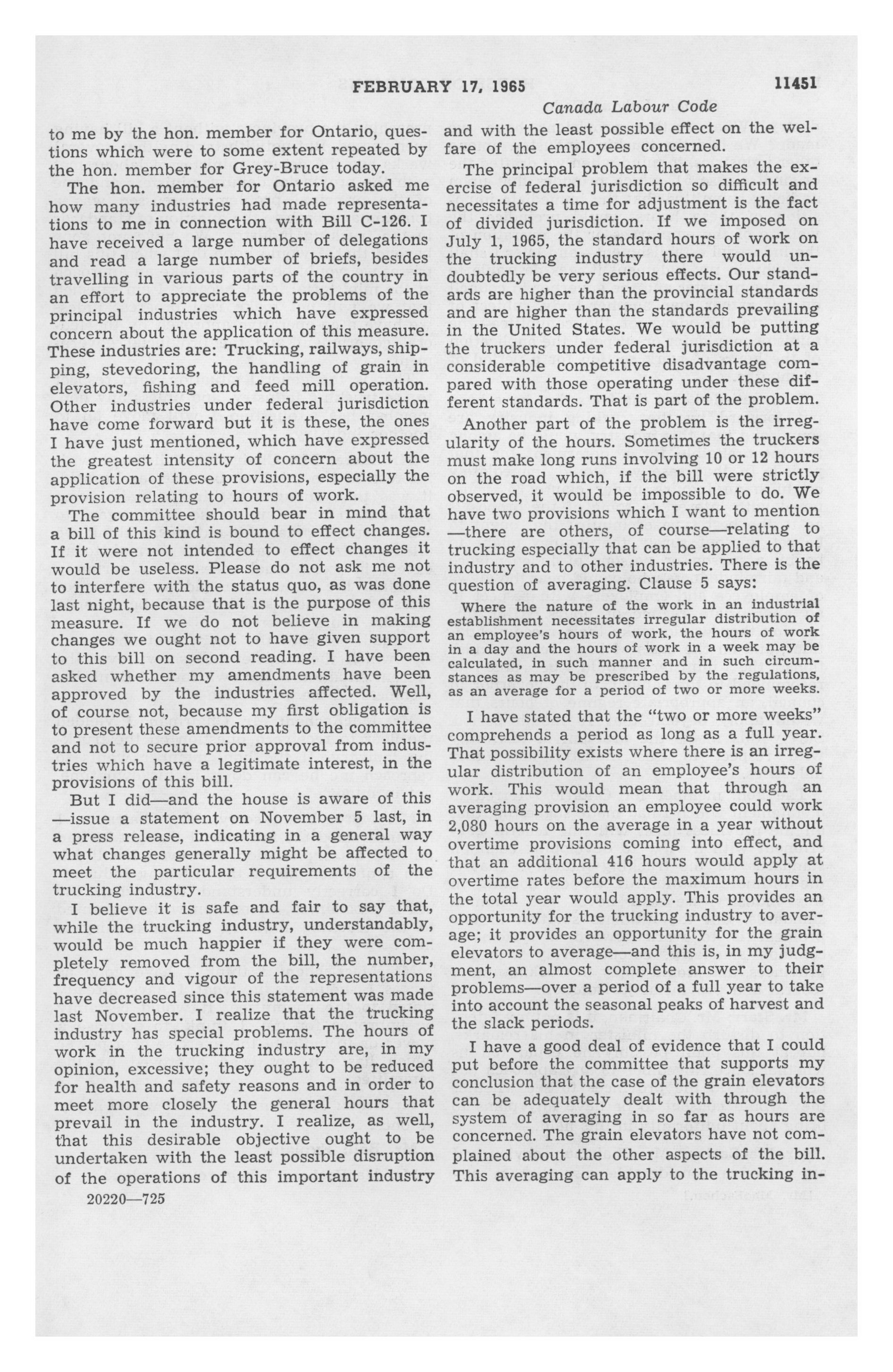 FEBRUARY 17, 1965 11451

Canada Labour Code

to me by the hon. member for Ontario, questions which were to some extent repeated by the hon. member for Grey-Bruce today.

The hon. member for Ontario asked me how many industries had made representations to me in connection with Bill C-126. I have received a large number of delegations and read a large number of briefs, besides travelling in various parts of the country in an effort to appreciate the problems of the principal industries which have expressed concern about the application of this measure. These industries are: Trucking, railways, shipping, stevedoring, the handling of grain in elevators, fishing and feed mill operation. Other industries under federal jurisdiction have come forward but it is these, the ones I have just mentioned, which have expressed the greatest intensity of concern about the application of these provisions, especially the provision relating to hours of work.

The committee should bear in mind that a bill of this kind is bound to effect changes. If it were not intended to effect changes it would be useless. Please do not ask me not to interfere with the status quo, as was done last night, because that is the purpose of this measure. If we do not believe in making changes we ought not to have given support to this bill on second reading. I have been asked whether my amendments have been approved by the industries affected. Well, of course not, because my first obligation is to present these amendments to the committee and not to secure prior approval from industries which have a legitimate interest, in the provisions of this bill.

But I did—and the house is aware of this —issue a statement on November 5 last, in a press release, indicating in a general way what changes generally might be affected to meet the particular requirements of the trucking industry.

I believe it is safe and fair to say that, while the trucking industry, understandably, would be much happier if they were completely removed from the bill, the number, frequency and vigour of the representations have decreased since this statement was made last November. I realize that the trucking industry has special problems. The hours of work in the trucking industry are, in my opinion, excessive; they ought to be reduced for health and safety reasons and in order to meet more closely the general hours that prevail in the industry. I realize, as well, that this desirable objective ought to be undertaken with the least possible disruption of the operations of this important industry

20220—725

and with the least possible effect on the welfare of the employees concerned.

The principal problem that makes the exercise of federal jurisdiction so difficult and necessitates a time for adjustment is the fact of divided jurisdiction. If we imposed on July 1, 1965, the standard hours of work on the trucking industry there would undoubtedly be very serious effects. Our standards are higher than the provincial standards and are higher than the standards prevailing in the United States. We would be putting the truckers under federal jurisdiction at a considerable competitive disadvantage compared with those operating under these different standards. That is part of the problem.

Another part of the problem is the irregularity of the hours. Sometimes the truckers must make long runs involving 10 or 12 hours on the road which, if the bill were strictly observed, it would be impossible to do. We have two provisions which I want to mention —there are others, of course—relating to trucking especially that can be applied to that industry and to other industries. There is the question of averaging. Clause 5 says:

Where the nature of the work in an industrial establishment necessitates irregular distribution of an employee's hours of work, the hours of work in a day and the hours of work in a week may be calculated, in such manner and in such circumstances as may be prescribed by the regulations, as an average for a period of two or more weeks.

I have stated that the "two or more weeks" comprehends a period as long as a full year. That possibility exists where there is an irregular distribution of an employee's hours of work. This would mean that through an averaging provision an employee could work 2,080 hours on the average in a year without overtime provisions coming into effect, and that an additional 416 hours would apply at overtime rates before the maximum hours in the total year would apply. This provides an opportunity for the trucking industry to average; it provides an opportunity for the grain elevators to average—and this is, in my judgment, an almost complete answer to their problems—over a period of a full year to take into account the seasonal peaks of harvest and the slack periods.

I have a good deal of evidence that I could put before the committee that supports my conclusion that the case of the grain elevators can be adequately dealt with through the system of averaging in so far as hours are concerned. The grain elevators have not complained about the other aspects of the bill. This averaging can apply to the trucking in-